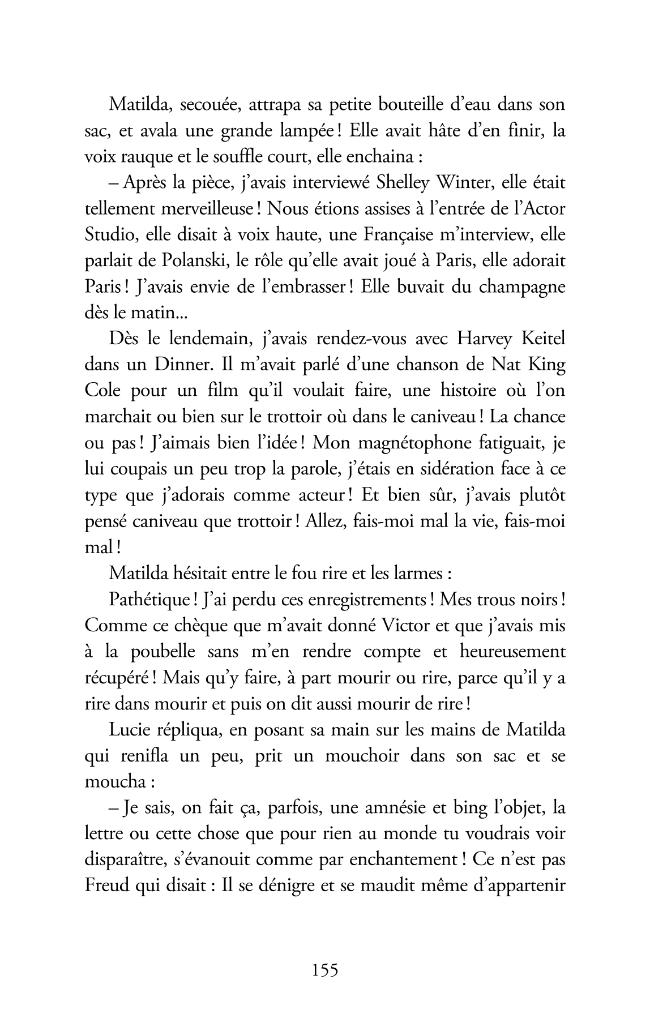 Matilda, secouée, attrapa sa petite bouteille d'eau dans son sac, et avala une grande lampée ! Elle avait hâte d'en finir, la voix rauque et le souffle court, elle enchaina :

– Après la pièce, j'avais interviewé Shelley Winter, elle était tellement merveilleuse ! Nous étions assises à l'entrée de l'Actor Studio, elle disait à voix haute, une Française m'interview, elle parlait de Polanski, le rôle qu'elle avait joué à Paris, elle adorait Paris ! J'avais envie de l'embrasser ! Elle buvait du champagne dès le matin...

Dès le lendemain, j'avais rendez-vous avec Harvey Keitel dans un Dinner. Il m'avait parlé d'une chanson de Nat King Cole pour un film qu'il voulait faire, une histoire où l'on marchait ou bien sur le trottoir où dans le caniveau ! La chance ou pas ! J'aimais bien l'idée ! Mon magnétophone fatiguait, je lui coupais un peu trop la parole, j'étais en sidération face à ce type que j'adorais comme acteur ! Et bien sûr, j'avais plutôt pensé caniveau que trottoir ! Allez, fais-moi mal la vie, fais-moi mal !

Matilda hésitait entre le fou rire et les larmes :

Pathétique ! J'ai perdu ces enregistrements ! Mes trous noirs ! Comme ce chèque que m'avait donné Victor et que j'avais mis à la poubelle sans m'en rendre compte et heureusement récupéré ! Mais qu'y faire, à part mourir ou rire, parce qu'il y a rire dans mourir et puis on dit aussi mourir de rire !

Lucie répliqua, en posant sa main sur les mains de Matilda qui renifla un peu, prit un mouchoir dans son sac et se moucha :

– Je sais, on fait ça, parfois, une amnésie et bing l'objet, la lettre ou cette chose que pour rien au monde tu voudrais voir disparaître, s'évanouit comme par enchantement ! Ce n'est pas Freud qui disait : Il se dénigre et se maudit même d'appartenir

155